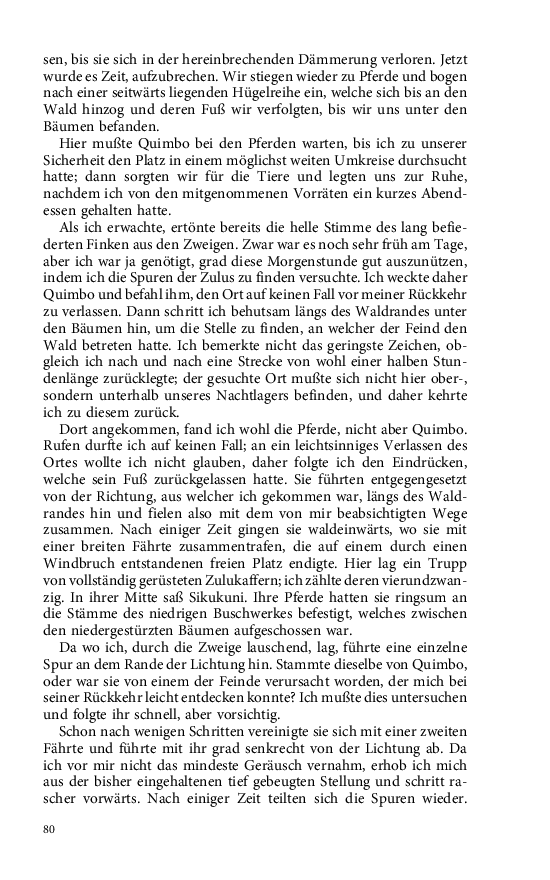 sen, bis sie sich in der hereinbrechenden Dämmerung verloren. Jetzt wurde es Zeit, aufzubrechen. Wir stiegen wieder zu Pferde und bogen nach einer seitwärts liegenden Hügelreihe ein, welche sich bis an den Wald hinzog und deren Fuß wir verfolgten, bis wir uns unter den Bäumen befanden.

Hier mußte Quimbo bei den Pferden warten, bis ich zu unserer Sicherheit den Platz in einem möglichst weiten Umkreise durchsucht hatte; dann sorgten wir für die Tiere und legten uns zur Ruhe, nachdem ich von den mitgenommenen Vorräten ein kurzes Abendessen gehalten hatte.

Als ich erwachte, ertönte bereits die helle Stimme des lang befiederten Finken aus den Zweigen. Zwar war es noch sehr früh am Tage, aber ich war ja genötigt, grad diese Morgenstunde gut auszunützen, indem ich die Spuren der Zulus zu finden versuchte. Ich weckte daher Quimbo und befahl ihm, den Ort auf keinen Fall vor meiner Rückkehr zu verlassen. Dann schritt ich behutsam längs des Waldrandes unter den Bäumen hin, um die Stelle zu finden, an welcher der Feind den Wald betreten hatte. Ich bemerkte nicht das geringste Zeichen, obgleich ich nach und nach eine Strecke von wohl einer halben Stundenlänge zurücklegte; der gesuchte Ort mußte sich nicht hier ober-, sondern unterhalb unseres Nachtlagers befinden, und daher kehrte ich zu diesem zurück.

Dort angekommen, fand ich wohl die Pferde, nicht aber Quimbo. Rufen durfte ich auf keinen Fall; an ein leichtsinniges Verlassen des Ortes wollte ich nicht glauben, daher folgte ich den Eindrücken, welche sein Fuß zurückgelassen hatte. Sie führten entgegengesetzt von der Richtung, aus welcher ich gekommen war, längs des Waldrandes hin und fielen also mit dem von mir beabsichtigten Wege zusammen. Nach einiger Zeit gingen sie waldeinwärts, wo sie mit einer breiten Fährte zusammentrafen, die auf einem durch einen Windbruch entstandenen freien Platz endigte. Hier lag ein Trupp von vollständig gerüsteten Zulukaffern; ich zählte deren vierundzwanzig. In ihrer Mitte saß Sikukuni. Ihre Pferde hatten sie ringsum an die Stämme des niedrigen Buschwerkes befestigt, welches zwischen den niedergestürzten Bäumen aufgeschossen war.

Da wo ich, durch die Zweige lauschend, lag, führte eine einzelne Spur an dem Rande der Lichtung hin. Stammte dieselbe von Quimbo, oder war sie von einem der Feinde verursacht worden, der mich bei seiner Rückkehr leicht entdecken konnte? Ich mußte dies untersuchen und folgte ihr schnell, aber vorsichtig.

Schon nach wenigen Schritten vereinigte sie sich mit einer zweiten Fährte und führte mit ihr grad senkrecht von der Lichtung ab. Da ich vor mir nicht das mindeste Geräusch vernahm, erhob ich mich aus der bisher eingehaltenen tief gebeugten Stellung und schritt rascher vorwärts. Nach einiger Zeit teilten sich die Spuren wieder.

80